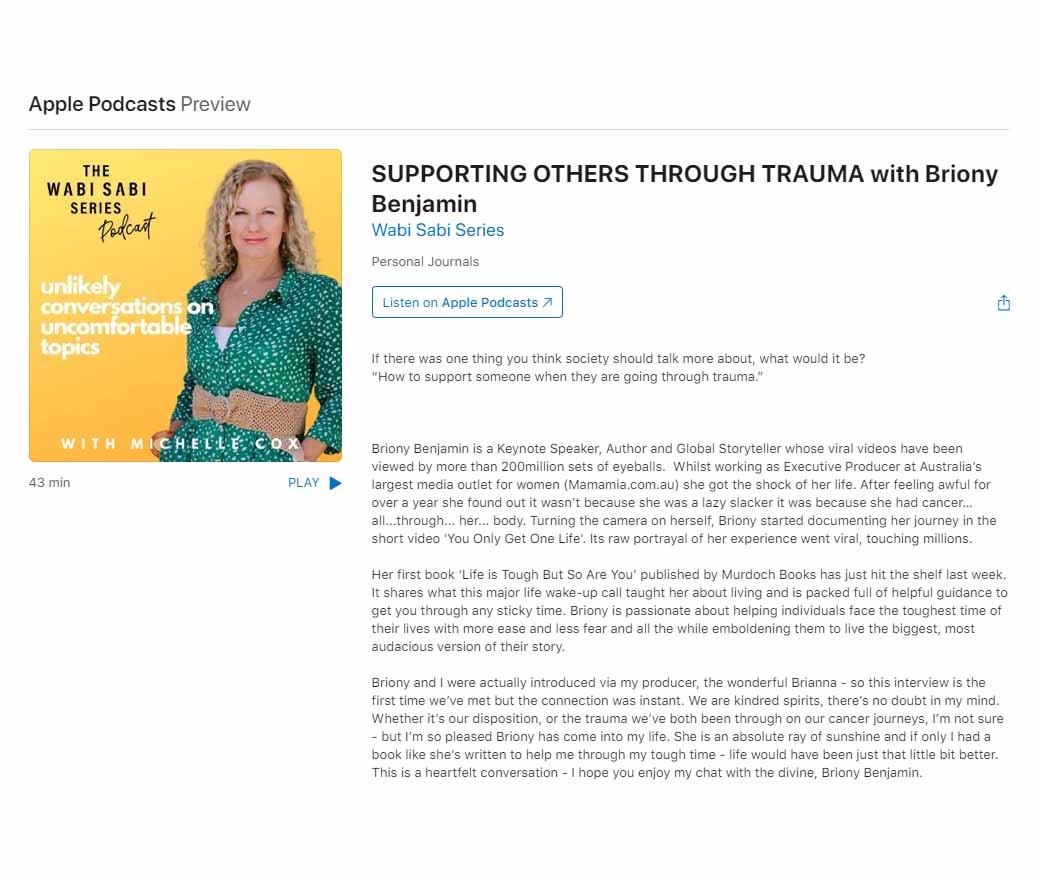 Apple Podcasts Preview

THE WABI SABI SERIES Podcast

unlikely conversations on uncomfortable topics

WITH MICHELLE COX

43 min

PLAY

SUPPORTING OTHERS THROUGH TRAUMA with Briony Benjamin

Wabi Sabi Series

Personal Journals

Listen on Apple Podcasts ↗

If there was one thing you think society should talk more about, what would it be?
"How to support someone when they are going through trauma."

Briony Benjamin is a Keynote Speaker, Author and Global Storyteller whose viral videos have been viewed by more than 200million sets of eyeballs. Whilst working as Executive Producer at Australia's largest media outlet for women (Mamamia.com.au) she got the shock of her life. After feeling awful for over a year she found out it wasn't because she was a lazy slacker it was because she had cancer… all...through... her... body. Turning the camera on herself, Briony started documenting her journey in the short video 'You Only Get One Life'. Its raw portrayal of her experience went viral, touching millions.

Her first book 'Life is Tough But So Are You' published by Murdoch Books has just hit the shelf last week. It shares what this major life wake-up call taught her about living and is packed full of helpful guidance to get you through any sticky time. Briony is passionate about helping individuals face the toughest time of their lives with more ease and less fear and all the while emboldening them to live the biggest, most audacious version of their story.

Briony and I were actually introduced via my producer, the wonderful Brianna - so this interview is the first time we've met but the connection was instant. We are kindred spirits, there's no doubt in my mind. Whether it's our disposition, or the trauma we've both been through on our cancer journeys, I'm not sure - but I'm so pleased Briony has come into my life. She is an absolute ray of sunshine and if only I had a book like she's written to help me through my tough time - life would have been just that little bit better. This is a heartfelt conversation - I hope you enjoy my chat with the divine, Briony Benjamin.